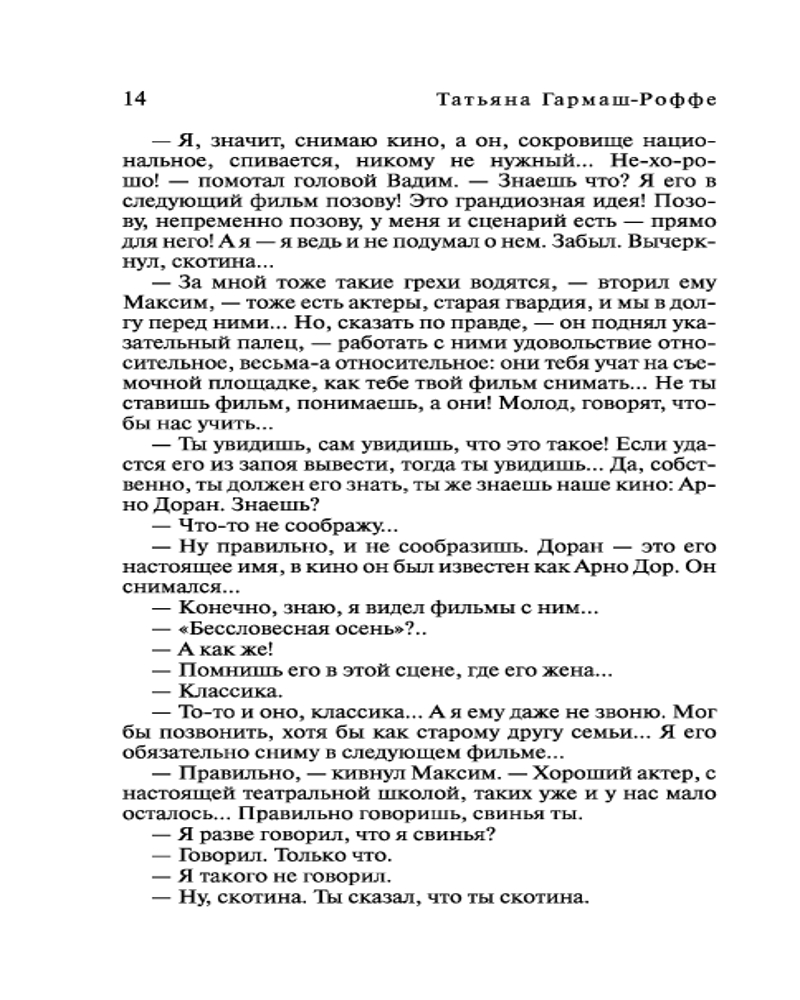 14 Татьяна Гармаш-Роффе

— Я, значит, снимаю кино, а он, сокровище национальное, спивается, никому не нужный... Не-хо-рошо! — помотал головой Вадим. — Знаешь что? Я его в следующий фильм позову! Это грандиозная идея! Позову, непременно позову, у меня и сценарий есть — прямо для него! А я — я ведь и не подумал о нем. Забыл. Вычеркнул, скотина...

— За мной тоже такие грехи водятся, — вторил ему Максим, — тоже есть актеры, старая гвардия, и мы в долгу перед ними... Но, сказать по правде, — он поднял указательный палец, — работать с ними удовольствие относительное, весьма-а относительное: они тебя учат на съемочной площадке, как тебе твой фильм снимать... Не ты ставишь фильм, понимаешь, а они! Молод, говорят, чтобы нас учить...

— Ты увидишь, сам увидишь, что это такое! Если удастся его из запоя вывести, тогда ты увидишь... Да, собственно, ты должен его знать, ты же знаешь наше кино: Арно Доран. Знаешь?

— Что-то не соображу...

— Ну правильно, и не сообразишь. Доран — это его настоящее имя, в кино он был известен как Арно Дор. Он снимался...

— Конечно, знаю, я видел фильмы с ним...

— «Бессловесная осень»?..

— А как же!

— Помнишь его в этой сцене, где его жена...

— Классика.

— То-то и оно, классика... А я ему даже не звоню. Мог бы позвонить, хотя бы как старому другу семьи... Я его обязательно сниму в следующем фильме...

— Правильно, — кивнул Максим. — Хороший актер, с настоящей театральной школой, таких уже и у нас мало осталось... Правильно говоришь, свинья ты.

— Я разве говорил, что я свинья?

— Говорил. Только что.

— Я такого не говорил.

— Ну, скотина. Ты сказал, что ты скотина.